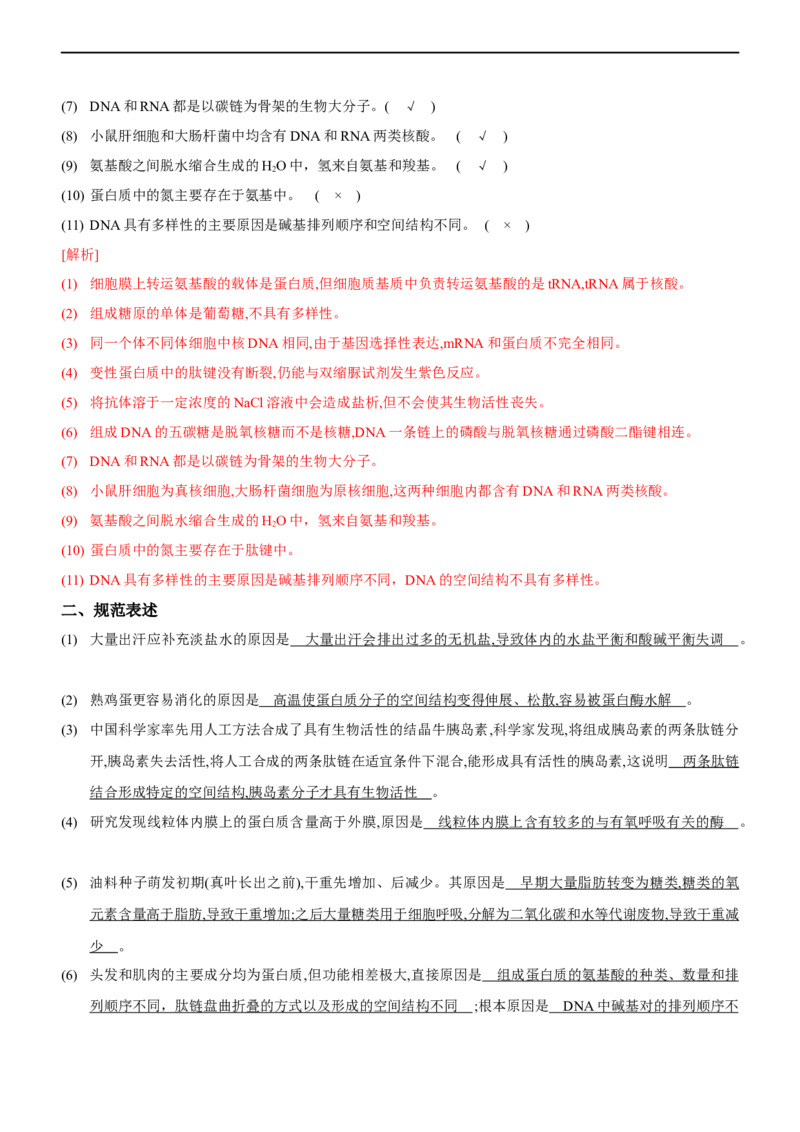 (7) DNA 和 RNA 都是以碳链为骨架的生物大分子。( √ )

(8) 小鼠肝细胞和大肠杆菌中均含有 DNA 和 RNA 两类核酸。 ( √ )

(9) 氨基酸之间脱水缩合生成的 $H_2O$ 中，氢来自氨基和羧基。 ( √ )

(10) 蛋白质中的氮主要存在于氨基中。 ( × )

(11) DNA 具有多样性的主要原因是碱基排列顺序和空间结构不同。 ( × )

[解析]

(1) 细胞膜上转运氨基酸的载体是蛋白质,但细胞质基质中负责转运氨基酸的是 tRNA,tRNA 属于核酸。

(2) 组成糖原的单体是葡萄糖,不具有多样性。

(3) 同一个体不同体细胞中核 DNA 相同,由于基因选择性表达,mRNA 和蛋白质不完全相同。

(4) 变性蛋白质中的肽键没有断裂,仍能与双缩脲试剂发生紫色反应。

(5) 将抗体溶于一定浓度的 NaCl 溶液中会造成盐析,但不会使其生物活性丧失。

(6) 组成 DNA 的五碳糖是脱氧核糖而不是核糖,DNA 一条链上的磷酸与脱氧核糖通过磷酸二酯键相连。

(7) DNA 和 RNA 都是以碳链为骨架的生物大分子。

(8) 小鼠肝细胞为真核细胞,大肠杆菌细胞为原核细胞,这两种细胞内都含有 DNA 和 RNA 两类核酸。

(9) 氨基酸之间脱水缩合生成的 $H_2O$ 中，氢来自氨基和羧基。

(10) 蛋白质中的氮主要存在于肽键中。

(11) DNA 具有多样性的主要原因是碱基排列顺序不同，DNA 的空间结构不具有多样性。

二、规范表述

(1) 大量出汗应补充淡盐水的原因是 大量出汗会排出过多的无机盐,导致体内的水盐平衡和酸碱平衡失调 。

(2) 熟鸡蛋更容易消化的原因是 高温使蛋白质分子的空间结构变得伸展、松散,容易被蛋白酶水解 。

(3) 中国科学家率先用人工方法合成了具有生物活性的结晶牛胰岛素,科学家发现,将组成胰岛素的两条肽链分开,胰岛素失去活性,将人工合成的两条肽链在适宜条件下混合,能形成具有活性的胰岛素,这说明 两条肽链结合形成特定的空间结构,胰岛素分子才具有生物活性 。

(4) 研究发现线粒体内膜上的蛋白质含量高于外膜,原因是 线粒体内膜上含有较多的与有氧呼吸有关的酶 。

(5) 油料种子萌发初期(真叶长出之前),干重先增加、后减少。其原因是 早期大量脂肪转变为糖类,糖类的氧元素含量高于脂肪,导致干重增加;之后大量糖类用于细胞呼吸,分解为二氧化碳和水等代谢废物,导致干重减少 。

(6) 头发和肌肉的主要成分均为蛋白质,但功能相差极大,直接原因是 组成蛋白质的氨基酸的种类、数量和排列顺序不同，肽链盘曲折叠的方式以及形成的空间结构不同 ;根本原因是 DNA 中碱基对的排列顺序不